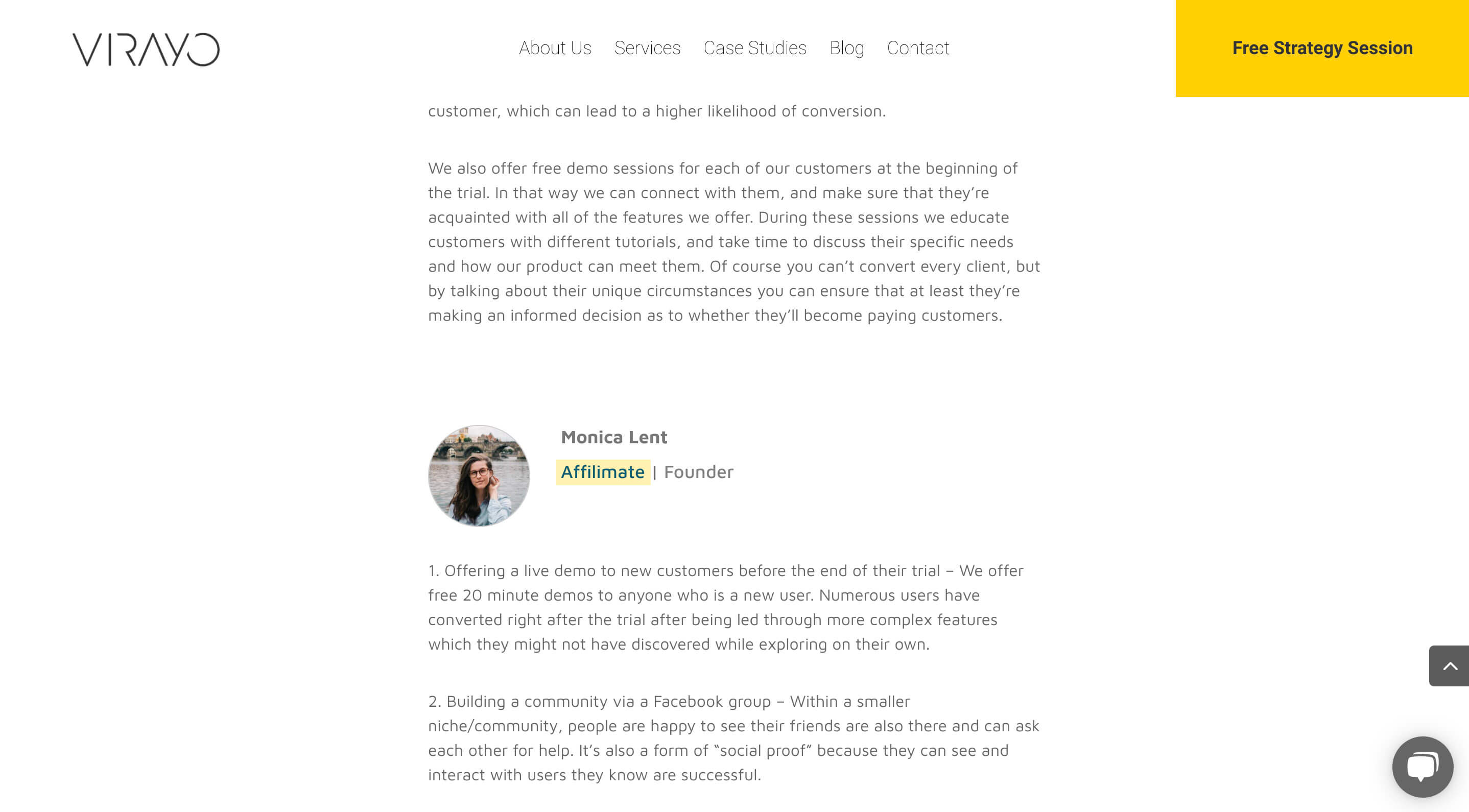 VIRAYO

About Us Services Case Studies Blog Contact

Free Strategy Session

customer, which can lead to a higher likelihood of conversion.

We also offer free demo sessions for each of our customers at the beginning of the trial. In that way we can connect with them, and make sure that they're acquainted with all of the features we offer. During these sessions we educate customers with different tutorials, and take time to discuss their specific needs and how our product can meet them. Of course you can't convert every client, but by talking about their unique circumstances you can ensure that at least they're making an informed decision as to whether they'll become paying customers.

Monica Lent

Affilimate | Founder

1. Offering a live demo to new customers before the end of their trial – We offer free 20 minute demos to anyone who is a new user. Numerous users have converted right after the trial after being led through more complex features which they might not have discovered while exploring on their own.

2. Building a community via a Facebook group – Within a smaller niche/community, people are happy to see their friends are also there and can ask each other for help. It's also a form of "social proof" because they can see and interact with users they know are successful.